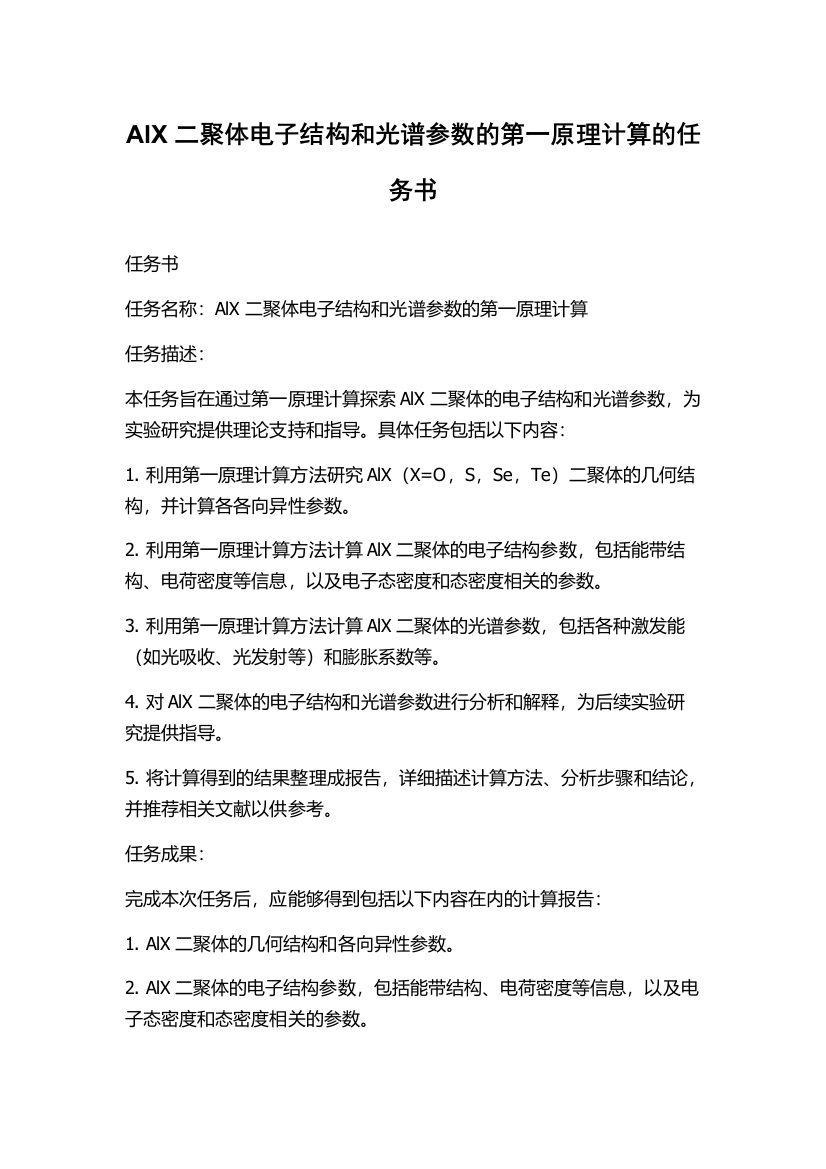 AlX 二聚体电子结构和光谱参数的第一原理计算的任务书

任务书

任务名称：AlX 二聚体电子结构和光谱参数的第一原理计算

任务描述：

本任务旨在通过第一原理计算探索 AlX 二聚体的电子结构和光谱参数，为实验研究提供理论支持和指导。具体任务包括以下内容：

1. 利用第一原理计算方法研究 AlX（X=O，S，Se，Te）二聚体的几何结构，并计算各各向异性参数。

2. 利用第一原理计算方法计算 AlX 二聚体的电子结构参数，包括能带结构、电荷密度等信息，以及电子态密度和态密度相关的参数。

3. 利用第一原理计算方法计算 AlX 二聚体的光谱参数，包括各种激发能（如光吸收、光发射等）和膨胀系数等。

4. 对 AlX 二聚体的电子结构和光谱参数进行分析和解释，为后续实验研究提供指导。

5. 将计算得到的结果整理成报告，详细描述计算方法、分析步骤和结论，并推荐相关文献以供参考。

任务成果：

完成本次任务后，应能够得到包括以下内容在内的计算报告：

1. AlX 二聚体的几何结构和各向异性参数。

2. AlX 二聚体的电子结构参数，包括能带结构、电荷密度等信息，以及电子态密度和态密度相关的参数。